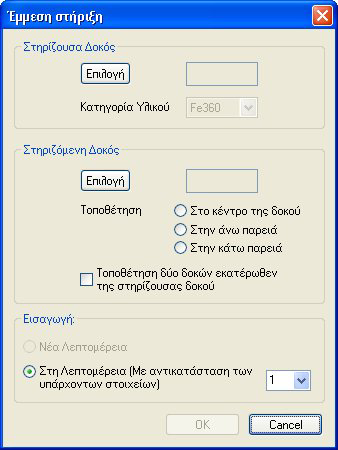 Έμμεση στήριξη

Στηρίζουσα Δοκός

Επιλογή

Κατηγορία Υλικού Fe360

Στηριζόμενη Δοκός

Επιλογή

Τοποθέτηση

Στο κέντρο της δοκού

Στην άνω παρειά

Στην κάτω παρειά

Τοποθέτηση δύο δοκών εκατέρωθεν της στηρίζουσας δοκού

Εισαγωγή:

Νέα Λεπτομέρεια

Στη Λεπτομέρεια (Με αντικατάσταση των υπάρχοντων στοιχείων) 1

OK

Cancel